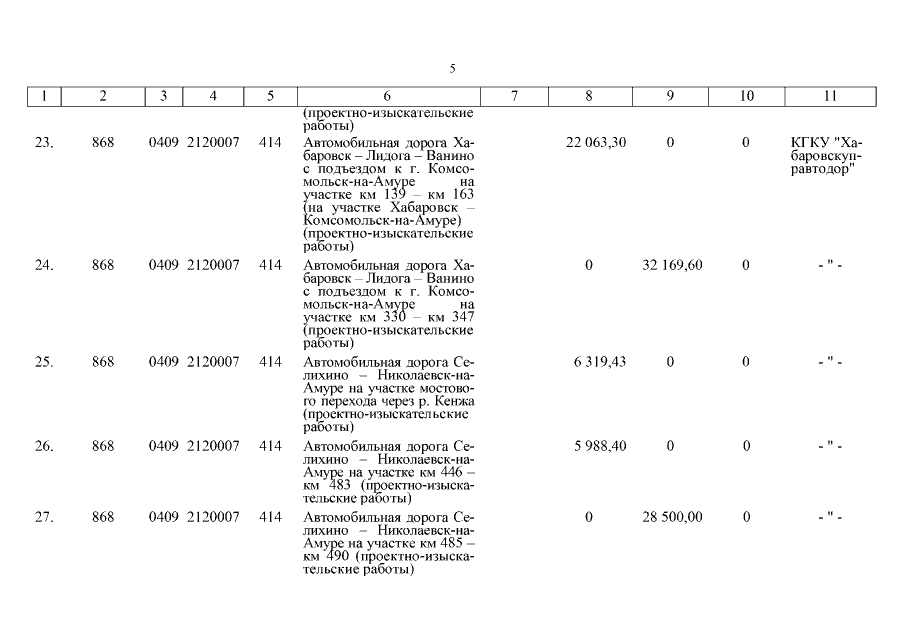 5

| 1 | 2 | 3 | 4 | 5 | 6 | 7 | 8 | 9 | 10 | 11 |
|---|---|---|---|---|---|---|---|---|---|---|
| | | | | | (проектно-изыскательские работы) | | | | | |
| 23. | 868 | 0409 | 2120007 | 414 | Автомобильная дорога Хабаровск – Лидога – Ванино с подъездом к г. Комсомольск-на-Амуре на участке км 139 – км 163 (на участке Хабаровск – Комсомольск-на-Амуре) (проектно-изыскательские работы) | | 22 063,30 | 0 | 0 | КГКУ "Хабаровскуправтодор" |
| 24. | 868 | 0409 | 2120007 | 414 | Автомобильная дорога Хабаровск – Лидога – Ванино с подъездом к г. Комсомольск-на-Амуре на участке км 330 – км 347 (проектно-изыскательские работы) | | 0 | 32 169,60 | 0 | - " - |
| 25. | 868 | 0409 | 2120007 | 414 | Автомобильная дорога Селихино – Николаевск-на-Амуре на участке мостового перехода через р. Кенжа (проектно-изыскательские работы) | | 6 319,43 | 0 | 0 | - " - |
| 26. | 868 | 0409 | 2120007 | 414 | Автомобильная дорога Селихино – Николаевск-на-Амуре на участке км 446 – км 483 (проектно-изыскательские работы) | | 5 988,40 | 0 | 0 | - " - |
| 27. | 868 | 0409 | 2120007 | 414 | Автомобильная дорога Селихино – Николаевск-на-Амуре на участке км 485 – км 490 (проектно-изыскательские работы) | | 0 | 28 500,00 | 0 | - " - |